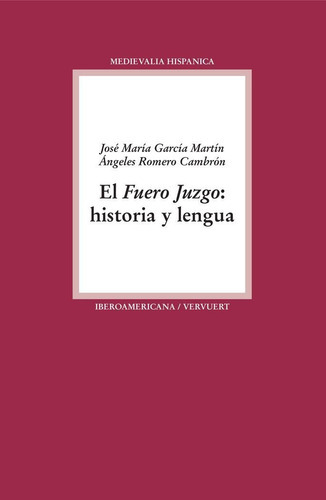 MEDIEVALIA HISPANICA

José María García Martín
Ángeles Romero Cambrón

El Fuero Juzgo: historia y lengua

IBEROAMERICANA / VERVUERT